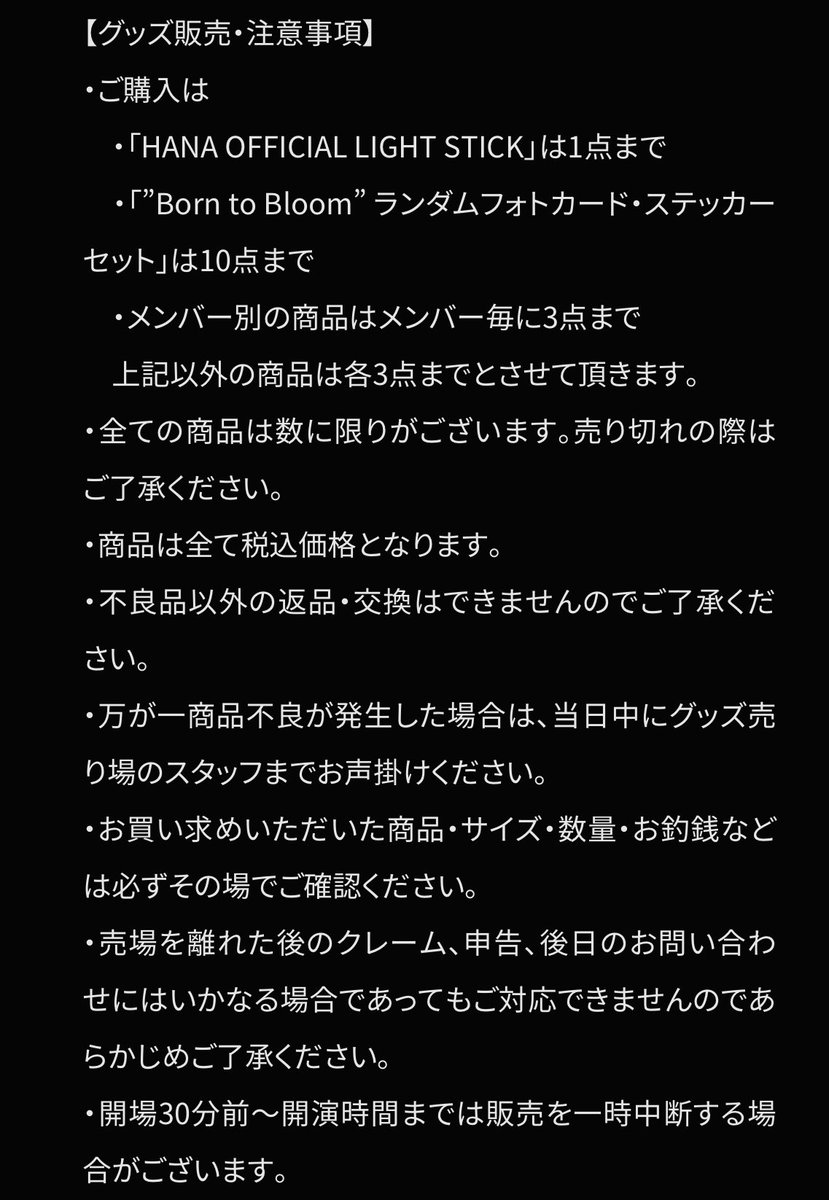 【グッズ販売・注意事項】
・ご購入は
・「HANA OFFICIAL LIGHT STICK」は1点まで
・「”Born to Bloom” ランダムフォトカード・ステッカーセット」は10点まで
・メンバー別の商品はメンバー毎に3点まで
上記以外の商品は各3点までとさせて頂きます。
・全ての商品は数に限りがございます。売り切れの際はご了承ください。
・商品は全て税込価格となります。
・不良品以外の返品・交換はできませんのでご了承ください。
・万が一商品不良が発生した場合は、当日中にグッズ売り場のスタッフまでお声掛けください。
・お買い求めいただいた商品・サイズ・数量・お釣銭などは必ずその場でご確認ください。
・売場を離れた後のクレーム、申告、後日のお問い合わせにはいかなる場合であってもご対応できませんのであらかじめご了承ください。
・開場30分前〜開演時間までは販売を一時中断する場合がございます。